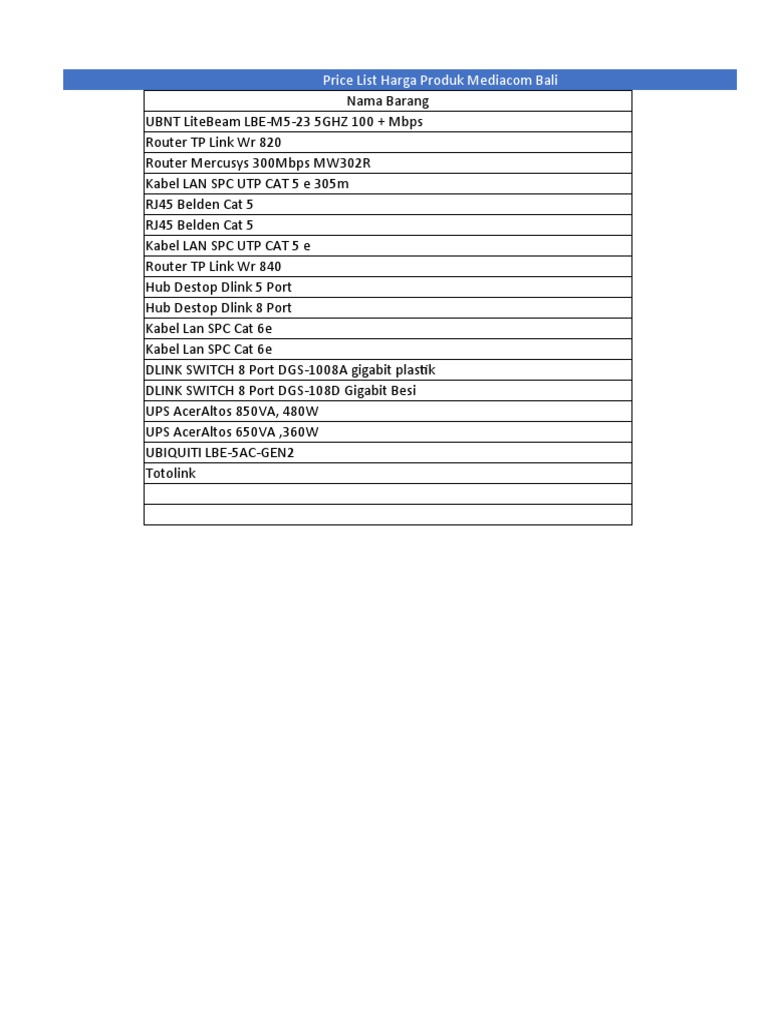 Price List Harga Produk Mediacom Bali

| Nama Barang |
|---|
| UBNT LiteBeam LBE-M5-23 5GHZ 100 + Mbps |
| Router TP Link Wr 820 |
| Router Mercusys 300Mbps MW302R |
| Kabel LAN SPC UTP CAT 5 e 305m |
| RJ45 Belden Cat 5 |
| RJ45 Belden Cat 5 |
| Kabel LAN SPC UTP CAT 5 e |
| Router TP Link Wr 840 |
| Hub Destop Dlink 5 Port |
| Hub Destop Dlink 8 Port |
| Kabel Lan SPC Cat 6e |
| Kabel Lan SPC Cat 6e |
| DLINK SWITCH 8 Port DGS-1008A gigabit plastik |
| DLINK SWITCH 8 Port DGS-108D Gigabit Besi |
| UPS AcerAltos 850VA, 480W |
| UPS AcerAltos 650VA ,360W |
| UBIQUITI LBE-5AC-GEN2 |
| Totolink |
| |
| |